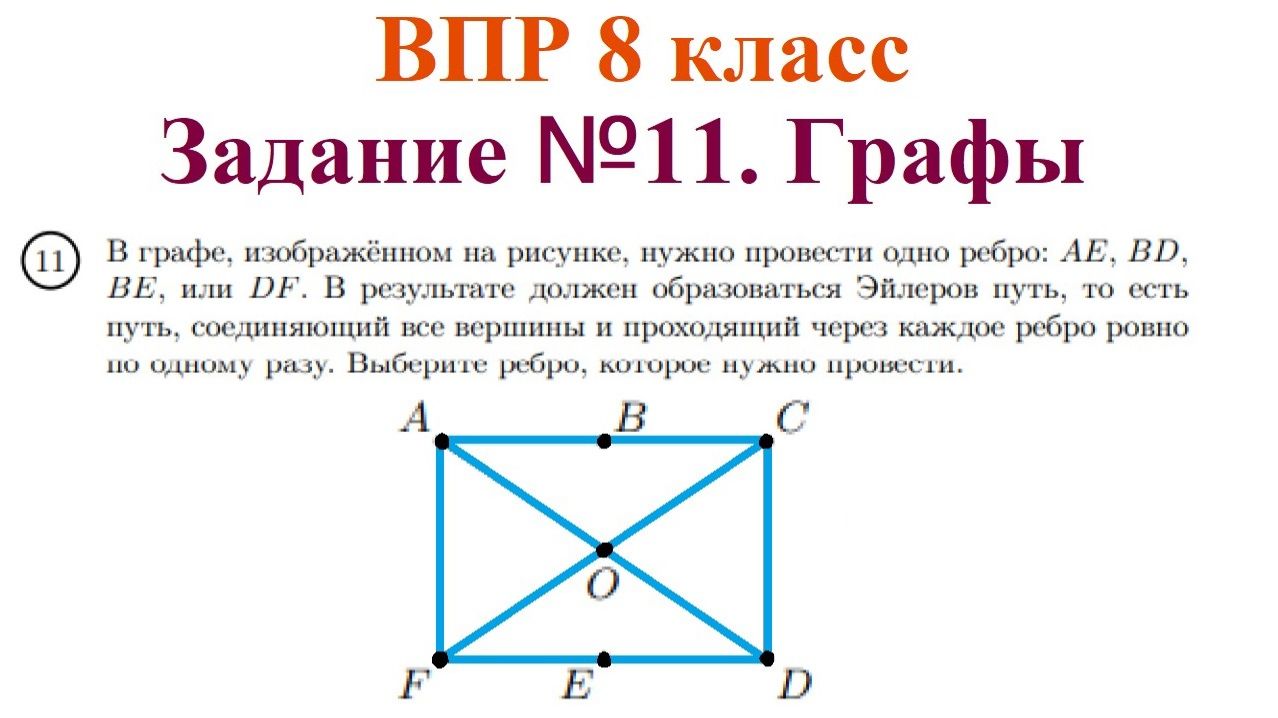 ВПР 8 класс
Задание №11. Графы

11 В графе, изображённом на рисунке, нужно провести одно ребро: $AE$, $BD$, $BE$, или $DF$. В результате должен образоваться Эйлеров путь, то есть путь, соединяющий все вершины и проходящий через каждое ребро ровно по одному разу. Выберите ребро, которое нужно провести.

A
B
C
O
F
E
D